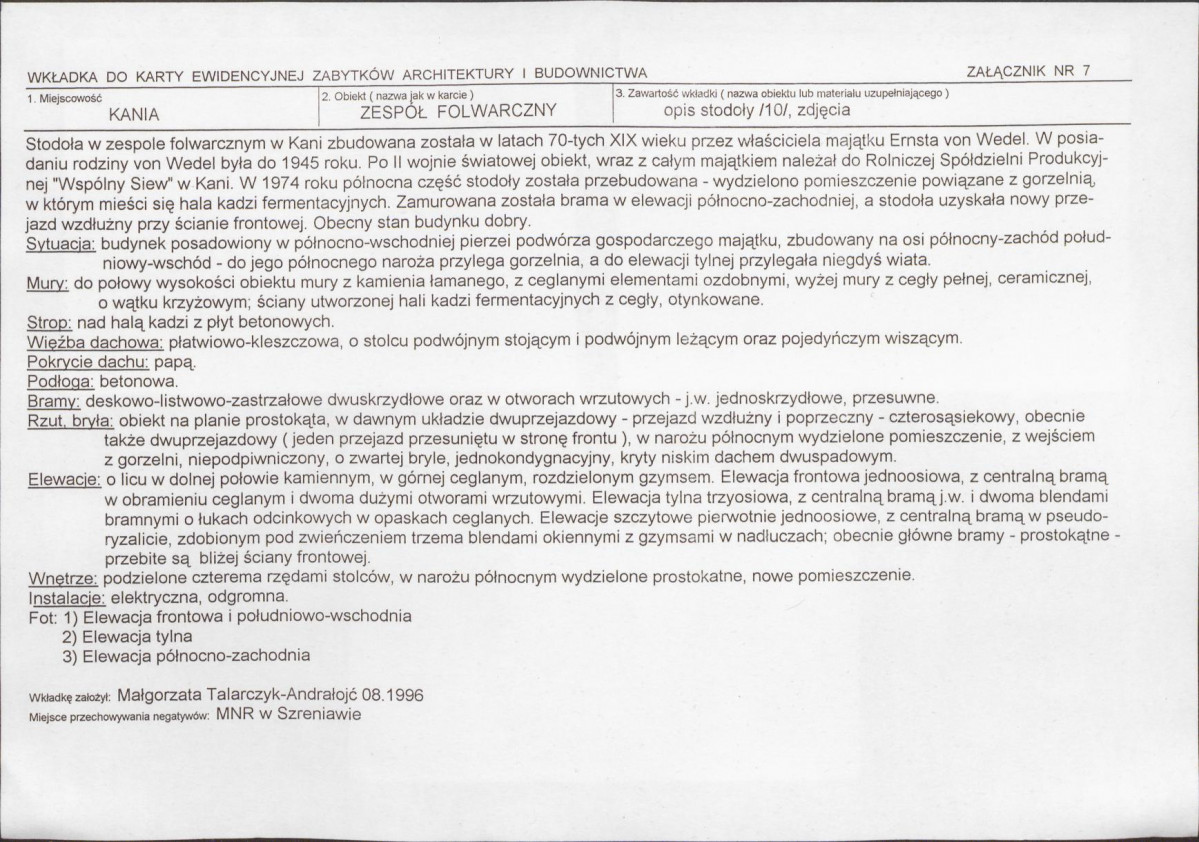 WKŁADKA DO KARTY EWIDENCYJNEJ ZABYTKÓW ARCHITEKTURY I BUDOWNICTWA

ZAŁĄCZNIK NR 7

1. Miejscowość
KANIA

2. Obiekt ( nazwa jak w karcie )
ZESPÓŁ FOLWARCZNY

3. Zawartość wkładki ( nazwa obiektu lub materiału uzupełniającego )
opis stodoły /10/, zdjęcia

Stodoła w zespole folwarcznym w Kani zbudowana została w latach 70-tych XIX wieku przez właściciela majątku Ernsta von Wedel. W posiadaniu rodziny von Wedel była do 1945 roku. Po II wojnie światowej obiekt, wraz z całym majątkiem należał do Rolniczej Spółdzielni Produkcyjnej "Wspólny Siew" w Kani. W 1974 roku północna część stodoły została przebudowana - wydzielono pomieszczenie powiązane z gorzelnią, w którym mieści się hala kadzi fermentacyjnych. Zamurowana została brama w elewacji północno-zachodniej, a stodoła uzyskała nowy przejazd wzdłużny przy ścianie frontowej. Obecny stan budynku dobry.

Sytuacja: budynek posadowiony w północno-wschodniej pierzei podwórza gospodarczego majątku, zbudowany na osi północny-zachód południowy-wschód - do jego północnego naroża przylega gorzelnia, a do elewacji tylnej przylegała niegdyś wiata.

Mury: do połowy wysokości obiektu mury z kamienia łamanego, z ceglanymi elementami ozdobnymi, wyżej mury z cegły pełnej, ceramicznej, o wątku krzyżowym; ściany utworzonej hali kadzi fermentacyjnych z cegły, otynkowane.

Strop: nad halą kadzi z płyt betonowych.

Więźba dachowa: płatwiowo-kleszczowa, o stolcu podwójnym stojącym i podwójnym leżącym oraz pojedyńczym wiszącym.

Pokrycie dachu: papą.

Podłoga: betonowa.

Bramy: deskowo-listwowo-zastrzałowe dwuskrzydłowe oraz w otworach wrzutowych - j.w. jednoskrzydłowe, przesuwne.

Rzut, bryła: obiekt na planie prostokąta, w dawnym układzie dwuprzejazdowy - przejazd wzdłużny i poprzeczny - czterosąsiekowy, obecnie także dwuprzejazdowy ( jeden przejazd przesuniętu w stronę frontu ), w narożu północnym wydzielone pomieszczenie, z wejściem z gorzelni, niepodpiwniczony, o zwartej bryle, jednokondygnacyjny, kryty niskim dachem dwuspadowym.

Elewacje: o licu w dolnej połowie kamiennym, w górnej ceglanym, rozdzielonym gzymsem. Elewacja frontowa jednoosiowa, z centralną bramą w obramieniu ceglanym i dwoma dużymi otworami wrzutowymi. Elewacja tylna trzyosiowa, z centralną bramą j.w. i dwoma blendami bramnymi o łukach odcinkowych w opaskach ceglanych. Elewacje szczytowe pierwotnie jednoosiowe, z centralną bramą w pseudoryzalicie, zdobionym pod zwieńczeniem trzema blendami okiennymi z gzymsami w nadluczach; obecnie główne bramy - prostokątne - przebite są bliżej ściany frontowej.

Wnętrze: podzielone czterema rzędami stolców, w narożu północnym wydzielone prostokatne, nowe pomieszczenie.

Instalacje: elektryczna, odgromna.

Fot: 1) Elewacja frontowa i południowo-wschodnia
2) Elewacja tylna
3) Elewacja północno-zachodnia

Wkładkę założył: Małgorzata Talarczyk-Andrałojć 08.1996
Miejsce przechowywania negatywów: MNR w Szreniawie